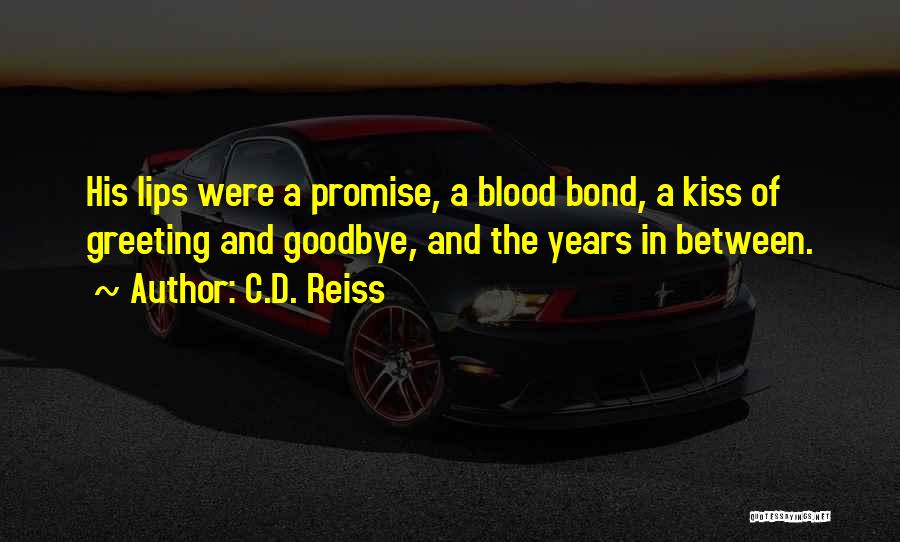 His lips were a promise, a blood bond, a kiss of greeting and goodbye, and the years in between.
~ Author: C.D. Reiss

QUOTESSAYINGS.NET